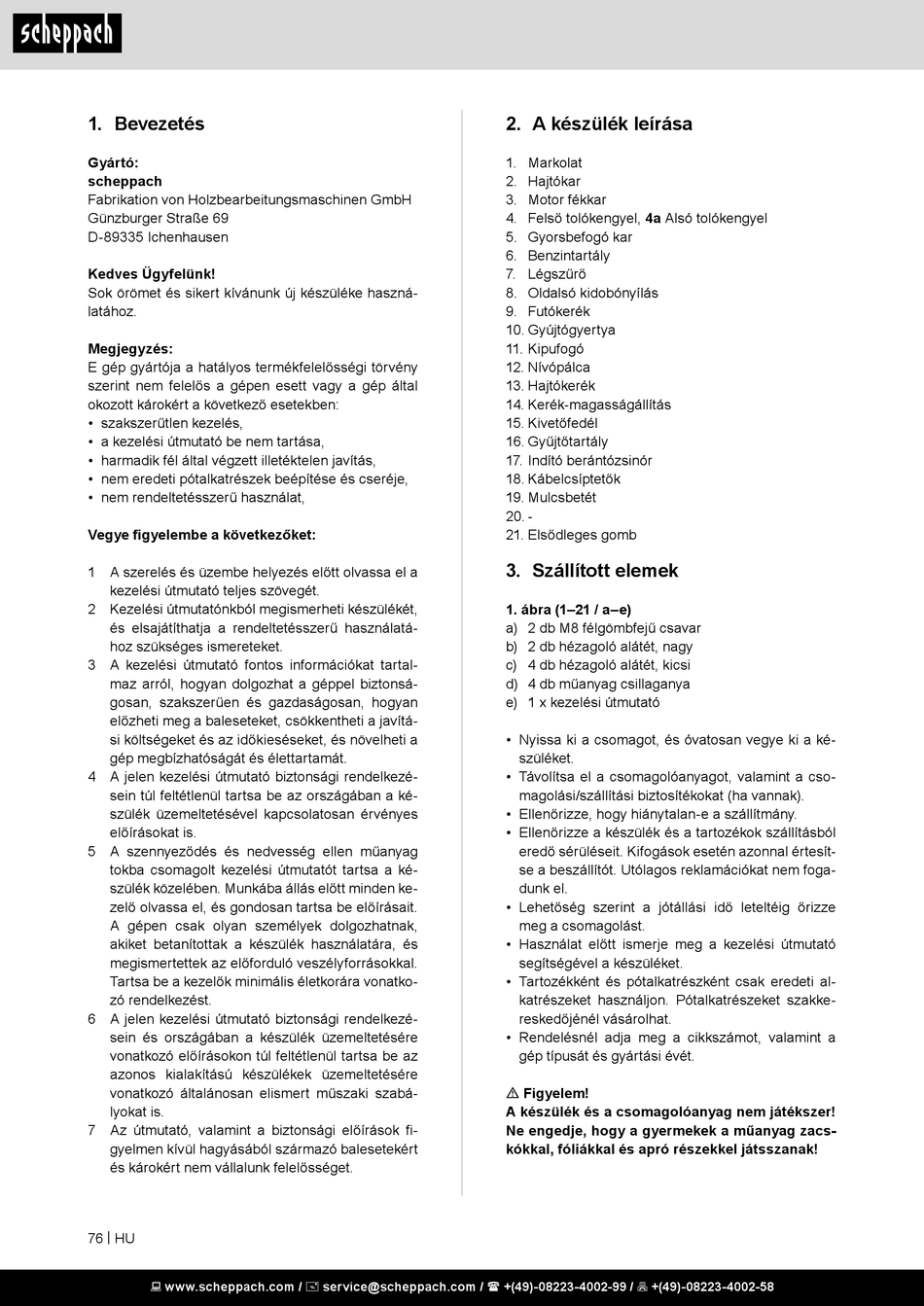 scheppach

1. Bevezetés

Gyártó:
scheppach
Fabrikation von Holzbearbeitungsmaschinen GmbH
Günzburger Straße 69
D-89335 Ichenhausen

Kedves Ügyfelünk!
Sok örömet és sikert kívánunk új készüléke használatához.

Megjegyzés:
E gép gyártója a hatályos termékfelelősségi törvény szerint nem felelős a gépen esett vagy a gép által okozott károkért a következő esetekben:
• szakszerűtlen kezelés,
• a kezelési útmutató be nem tartása,
• harmadik fél által végzett illetéktelen javítás,
• nem eredeti pótalkatrészek beépítése és cseréje,
• nem rendeltetésszerű használat,

Vegye figyelembe a következőket:

1 A szerelés és üzembe helyezés előtt olvassa el a kezelési útmutató teljes szövegét.
2 Kezelési útmutatónkból megismerheti készülékét, és elsajátíthatja a rendeltetésszerű használatához szükséges ismereteket.
3 A kezelési útmutató fontos információkat tartalmaz arról, hogyan dolgozhat a géppel biztonságosan, szakszerűen és gazdaságosan, hogyan előzheti meg a baleseteket, csökkentheti a javítási költségeket és az időkieséseket, és növelheti a gép megbízhatóságát és élettartamát.
4 A jelen kezelési útmutató biztonsági rendelkezésein túl feltétlenül tartsa be az országában a készülék üzemeltetésével kapcsolatosan érvényes előírásokat is.
5 A szennyeződés és nedvesség ellen műanyag tokba csomagolt kezelési útmutatót tartsa a készülék közelében. Munkába állás előtt minden kezelő olvassa el, és gondosan tartsa be előírásait. A gépen csak olyan személyek dolgozhatnak, akiket betanítottak a készülék használatára, és megismertettek az előforduló veszélyforrásokkal. Tartsa be a kezelők minimális életkorára vonatkozó rendelkezést.
6 A jelen kezelési útmutató biztonsági rendelkezésein és országában a készülék üzemeltetésére vonatkozó előírásokon túl feltétlenül tartsa be az azonos kialakítású készülékek üzemeltetésére vonatkozó általánosan elismert műszaki szabályokat is.
7 Az útmutató, valamint a biztonsági előírások figyelmen kívül hagyásából származó balesetekért és károkért nem vállalunk felelősséget.

2. A készülék leírása

1. Markolat
2. Hajtókar
3. Motor fékkar
4. Felső tolókengyel, 4a Alsó tolókengyel
5. Gyorsbefogó kar
6. Benzintartály
7. Légszűrő
8. Oldalsó kidobónyílás
9. Futókerék
10. Gyújtógyertya
11. Kipufogó
12. Nívópálca
13. Hajtókerék
14. Kerék-magasságállítás
15. Kivetőfedél
16. Gyűjtőtartály
17. Indító berántózsinór
18. Kábelcsíptetők
19. Mulcsbetét
20. -
21. Elsődleges gomb

3. Szállított elemek

1. ábra (1–21 / a–e)
a) 2 db M8 félgömbfejű csavar
b) 2 db hézagoló alátét, nagy
c) 4 db hézagoló alátét, kicsi
d) 4 db műanyag csillaganya
e) 1 x kezelési útmutató

• Nyissa ki a csomagot, és óvatosan vegye ki a készüléket.
• Távolítsa el a csomagolóanyagot, valamint a csomagolási/szállítási biztosítékokat (ha vannak).
• Ellenőrizze, hogy hiánytalan-e a szállítmány.
• Ellenőrizze a készülék és a tartozékok szállításból eredő sérüléseit. Kifogások esetén azonnal értesítse a beszállítót. Utólagos reklamációkat nem fogadunk el.
• Lehetőség szerint a jótállási idő leteltéig őrizze meg a csomagolást.
• Használat előtt ismerje meg a kezelési útmutató segítségével a készüléket.
• Tartozékként és pótalkatrészként csak eredeti alkatrészeket használjon. Pótalkatrészeket szakkereskedőjénél vásárolhat.
• Rendelésnél adja meg a cikkszámot, valamint a gép típusát és gyártási évét.

⚠ Figyelem!
A készülék és a csomagolóanyag nem játékszer! Ne engedje, hogy a gyermekek a műanyag zacskókkal, fóliákkal és apró részekkel játsszanak!

76 | HU

www.scheppach.com / service@scheppach.com / +(49)-08223-4002-99 / +(49)-08223-4002-58